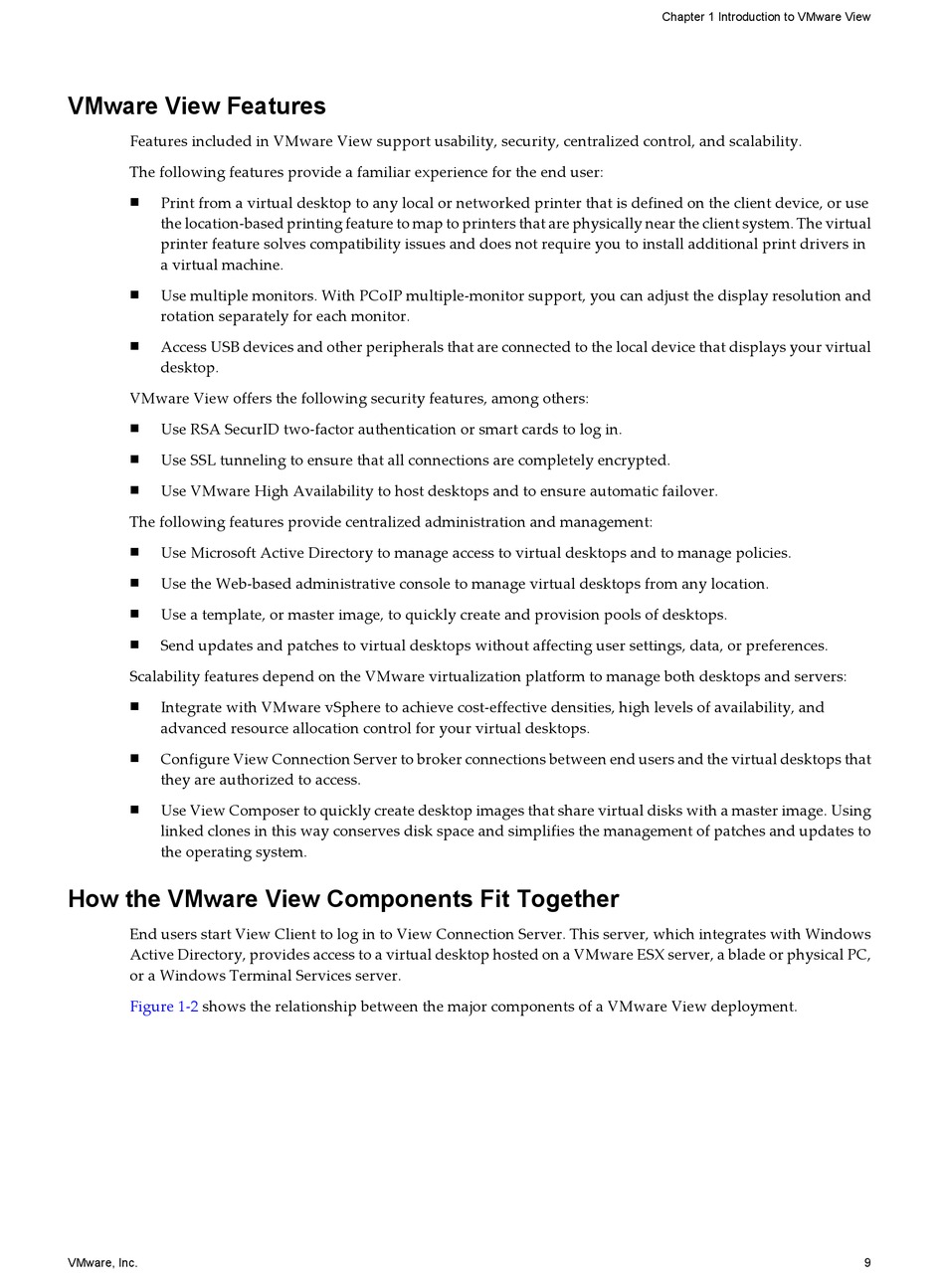 Chapter 1 Introduction to VMware View

VMware View Features

Features included in VMware View support usability, security, centralized control, and scalability.

The following features provide a familiar experience for the end user:

■ Print from a virtual desktop to any local or networked printer that is defined on the client device, or use the location-based printing feature to map to printers that are physically near the client system. The virtual printer feature solves compatibility issues and does not require you to install additional print drivers in a virtual machine.

■ Use multiple monitors. With PCoIP multiple-monitor support, you can adjust the display resolution and rotation separately for each monitor.

■ Access USB devices and other peripherals that are connected to the local device that displays your virtual desktop.

VMware View offers the following security features, among others:

■ Use RSA SecurID two-factor authentication or smart cards to log in.

■ Use SSL tunneling to ensure that all connections are completely encrypted.

■ Use VMware High Availability to host desktops and to ensure automatic failover.

The following features provide centralized administration and management:

■ Use Microsoft Active Directory to manage access to virtual desktops and to manage policies.

■ Use the Web-based administrative console to manage virtual desktops from any location.

■ Use a template, or master image, to quickly create and provision pools of desktops.

■ Send updates and patches to virtual desktops without affecting user settings, data, or preferences.

Scalability features depend on the VMware virtualization platform to manage both desktops and servers:

■ Integrate with VMware vSphere to achieve cost-effective densities, high levels of availability, and advanced resource allocation control for your virtual desktops.

■ Configure View Connection Server to broker connections between end users and the virtual desktops that they are authorized to access.

■ Use View Composer to quickly create desktop images that share virtual disks with a master image. Using linked clones in this way conserves disk space and simplifies the management of patches and updates to the operating system.

How the VMware View Components Fit Together

End users start View Client to log in to View Connection Server. This server, which integrates with Windows Active Directory, provides access to a virtual desktop hosted on a VMware ESX server, a blade or physical PC, or a Windows Terminal Services server.

Figure 1-2 shows the relationship between the major components of a VMware View deployment.

VMware, Inc.

9